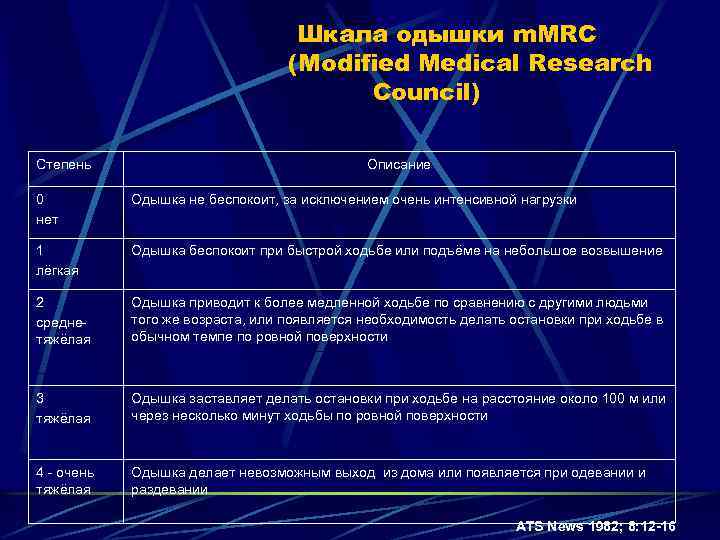 Шкала одышки mMRC (Modified Medical Research Council)

| Степень | Описание |
|---|---|
| 0 нет | Одышка не беспокоит, за исключением очень интенсивной нагрузки |
| 1 лёгкая | Одышка беспокоит при быстрой ходьбе или подъёме на небольшое возвышение |
| 2 средне-тяжёлая | Одышка приводит к более медленной ходьбе по сравнению с другими людьми того же возраста, или появляется необходимость делать остановки при ходьбе в обычном темпе по ровной поверхности |
| 3 тяжёлая | Одышка заставляет делать остановки при ходьбе на расстояние около 100 м или через несколько минут ходьбы по ровной поверхности |
| 4 - очень тяжёлая | Одышка делает невозможным выход из дома или появляется при одевании и раздевании |

ATS News 1982; 8:12-16